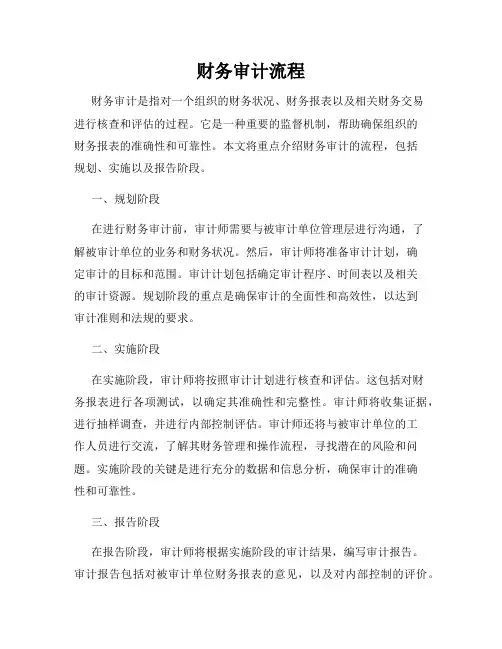 财务审计流程

财务审计是指对一个组织的财务状况、财务报表以及相关财务交易进行核查和评估的过程。它是一种重要的监督机制，帮助确保组织的财务报表的准确性和可靠性。本文将重点介绍财务审计的流程，包括规划、实施以及报告阶段。

一、规划阶段

在进行财务审计前，审计师需要与被审计单位管理层进行沟通，了解被审计单位的业务和财务状况。然后，审计师将准备审计计划，确定审计的目标和范围。审计计划包括确定审计程序、时间表以及相关的审计资源。规划阶段的重点是确保审计的全面性和高效性，以达到审计准则和法规的要求。

二、实施阶段

在实施阶段，审计师将按照审计计划进行核查和评估。这包括对财务报表进行各项测试，以确定其准确性和完整性。审计师将收集证据，进行抽样调查，并进行内部控制评估。审计师还将与被审计单位的工作人员进行交流，了解其财务管理和操作流程，寻找潜在的风险和问题。实施阶段的关键是进行充分的数据和信息分析，确保审计的准确性和可靠性。

三、报告阶段

在报告阶段，审计师将根据实施阶段的审计结果，编写审计报告。审计报告包括对被审计单位财务报表的意见，以及对内部控制的评价。